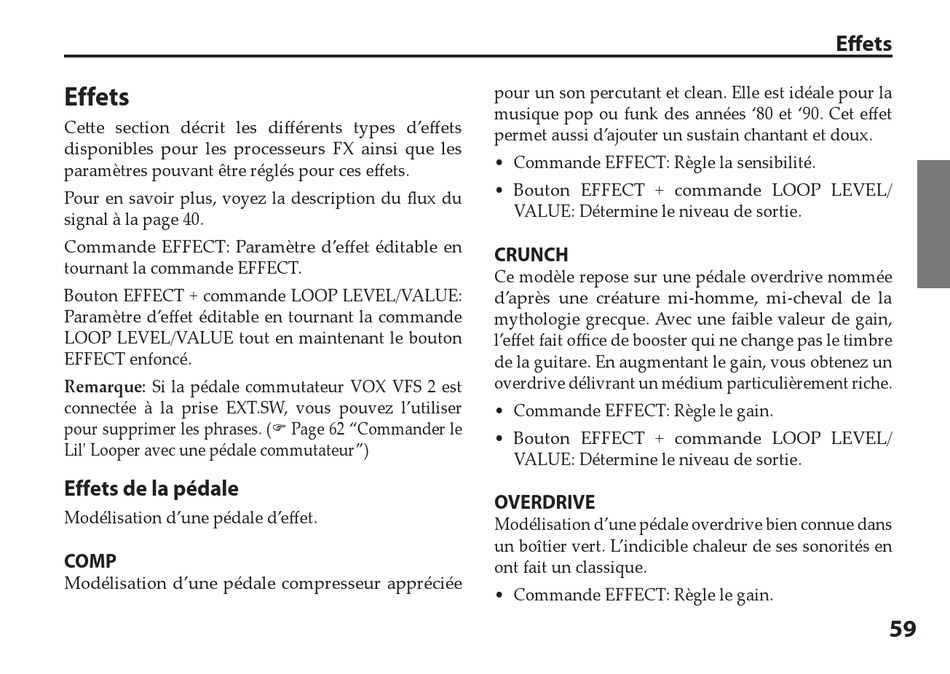 Effets

Effets

Cette section décrit les différents types d'effets disponibles pour les processeurs FX ainsi que les paramètres pouvant être réglés pour ces effets.

Pour en savoir plus, voyez la description du flux du signal à la page 40.

Commande EFFECT: Paramètre d'effet éditable en tournant la commande EFFECT.

Bouton EFFECT + commande LOOP LEVEL/VALUE: Paramètre d'effet éditable en tournant la commande LOOP LEVEL/VALUE tout en maintenant le bouton EFFECT enfoncé.

Remarque: Si la pédale commutateur VOX VFS 2 est connectée à la prise EXT.SW, vous pouvez l'utiliser pour supprimer les phrases. (☞ Page 62 "Commander le Lil' Looper avec une pédale commutateur")

Effets de la pédale

Modélisation d'une pédale d'effet.

COMP

Modélisation d'une pédale compresseur appréciée pour un son percutant et clean. Elle est idéale pour la musique pop ou funk des années '80 et '90. Cet effet permet aussi d'ajouter un sustain chantant et doux.

• Commande EFFECT: Règle la sensibilité.
• Bouton EFFECT + commande LOOP LEVEL/VALUE: Détermine le niveau de sortie.

CRUNCH

Ce modèle repose sur une pédale overdrive nommée d'après une créature mi-homme, mi-cheval de la mythologie grecque. Avec une faible valeur de gain, l'effet fait office de booster qui ne change pas le timbre de la guitare. En augmentant le gain, vous obtenez un overdrive délivrant un médium particulièrement riche.

• Commande EFFECT: Règle le gain.
• Bouton EFFECT + commande LOOP LEVEL/VALUE: Détermine le niveau de sortie.

OVERDRIVE

Modélisation d'une pédale overdrive bien connue dans un boîtier vert. L'indicible chaleur de ses sonorités en ont fait un classique.

• Commande EFFECT: Règle le gain.

59